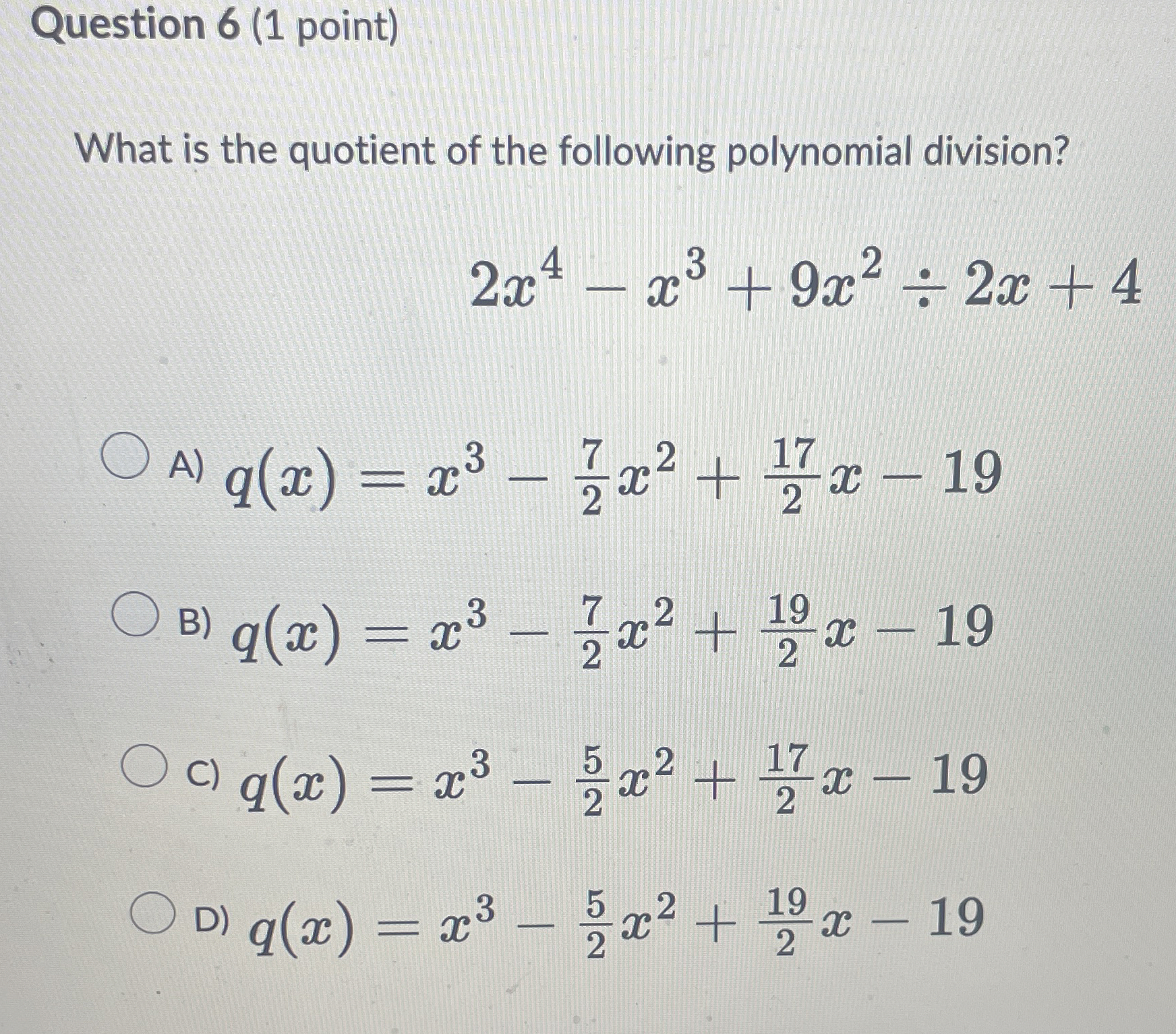 Question 6 (1 point)

What is the quotient of the following polynomial division?

$2x^4 - x^3 + 9x^2 \div 2x + 4$

A) $q(x) = x^3 - \frac{7}{2}x^2 + \frac{17}{2}x - 19$

B) $q(x) = x^3 - \frac{7}{2}x^2 + \frac{19}{2}x - 19$

C) $q(x) = x^3 - \frac{5}{2}x^2 + \frac{17}{2}x - 19$

D) $q(x) = x^3 - \frac{5}{2}x^2 + \frac{19}{2}x - 19$